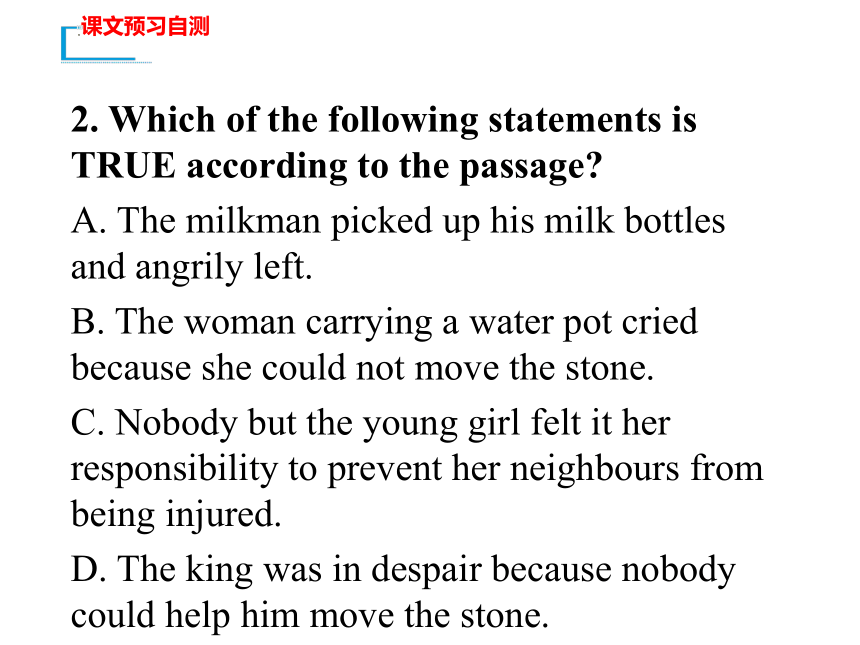 课文预习自测

2. Which of the following statements is TRUE according to the passage?

A. The milkman picked up his milk bottles and angrily left.

B. The woman carrying a water pot cried because she could not move the stone.

C. Nobody but the young girl felt it her responsibility to prevent her neighbours from being injured.

D. The king was in despair because nobody could help him move the stone.